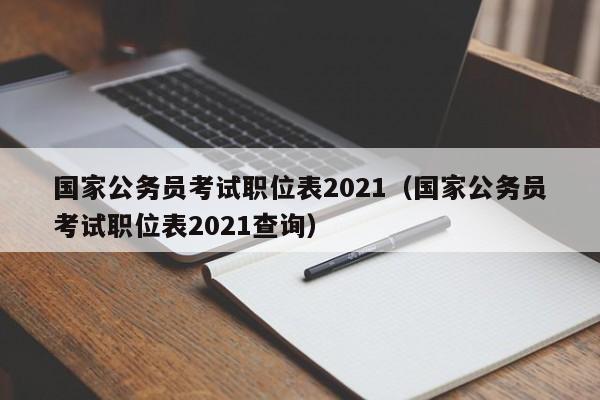 国家公务员考试职位表2021（国家公务员考试职位表2021查询）